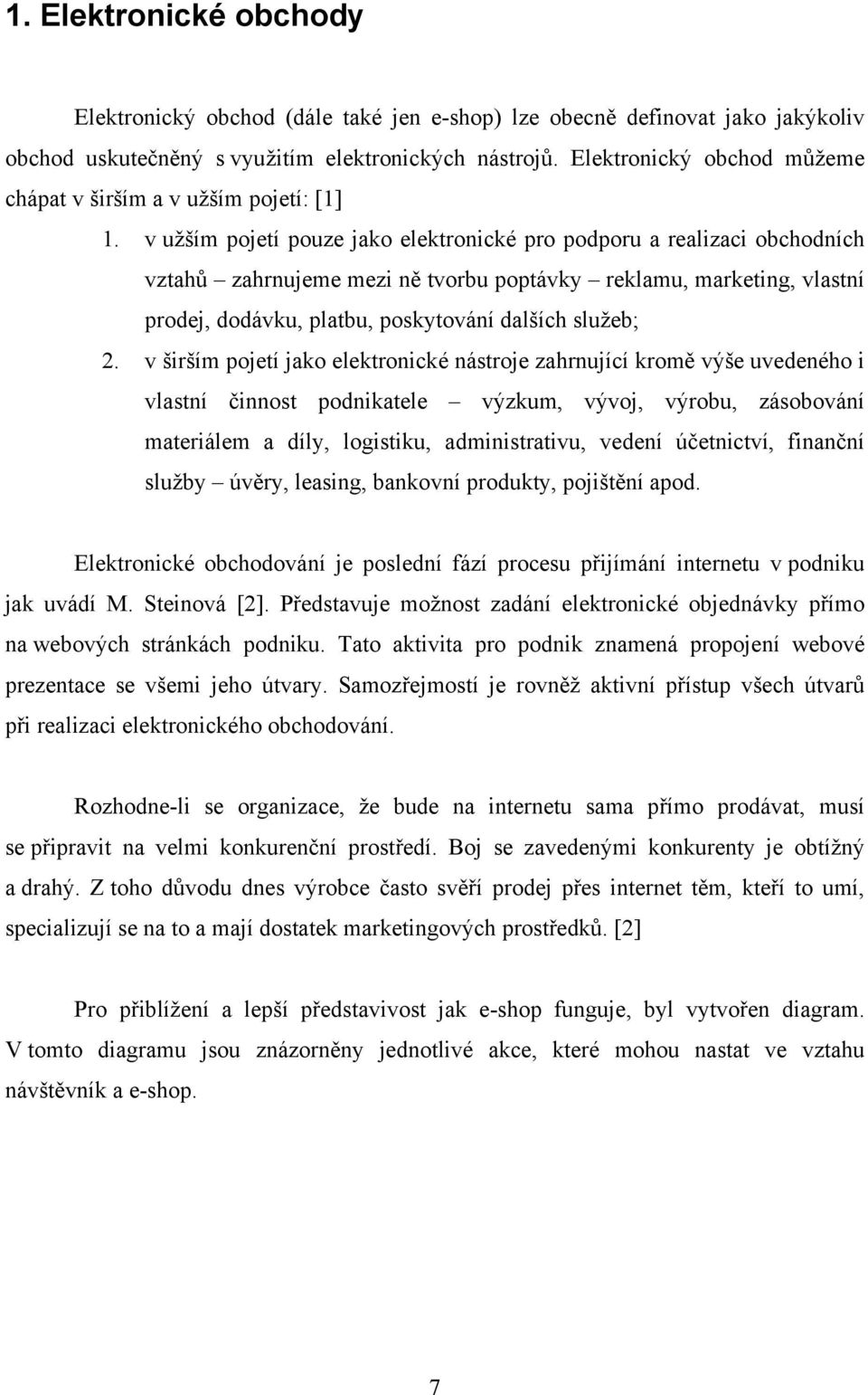 1. Elektronické obchody

Elektronický obchod (dále také jen e-shop) lze obecně definovat jako jakýkoliv obchod uskutečněný s využitím elektronických nástrojů. Elektronický obchod můžeme chápat v širším a v užším pojetí: [1]

1. v užším pojetí pouze jako elektronické pro podporu a realizaci obchodních vztahů – zahrnujeme mezi ně tvorbu poptávky – reklamu, marketing, vlastní prodej, dodávku, platbu, poskytování dalších služeb;
2. v širším pojetí jako elektronické nástroje zahrnující kromě výše uvedeného i vlastní činnost podnikatele – výzkum, vývoj, výrobu, zásobování materiálem a díly, logistiku, administrativu, vedení účetnictví, finanční služby – úvěry, leasing, bankovní produkty, pojištění apod.

Elektronické obchodování je poslední fází procesu přijímání internetu v podniku jak uvádí M. Steinová [2]. Představuje možnost zadání elektronické objednávky přímo na webových stránkách podniku. Tato aktivita pro podnik znamená propojení webové prezentace se všemi jeho útvary. Samozřejmostí je rovněž aktivní přístup všech útvarů při realizaci elektronického obchodování.

Rozhodne-li se organizace, že bude na internetu sama přímo prodávat, musí se připravit na velmi konkurenční prostředí. Boj se zavedenými konkurenty je obtížný a drahý. Z toho důvodu dnes výrobce často svěří prodej přes internet těm, kteří to umí, specializují se na to a mají dostatek marketingových prostředků. [2]

Pro přiblížení a lepší představivost jak e-shop funguje, byl vytvořen diagram. V tomto diagramu jsou znázorněny jednotlivé akce, které mohou nastat ve vztahu návštěvník a e-shop.

7